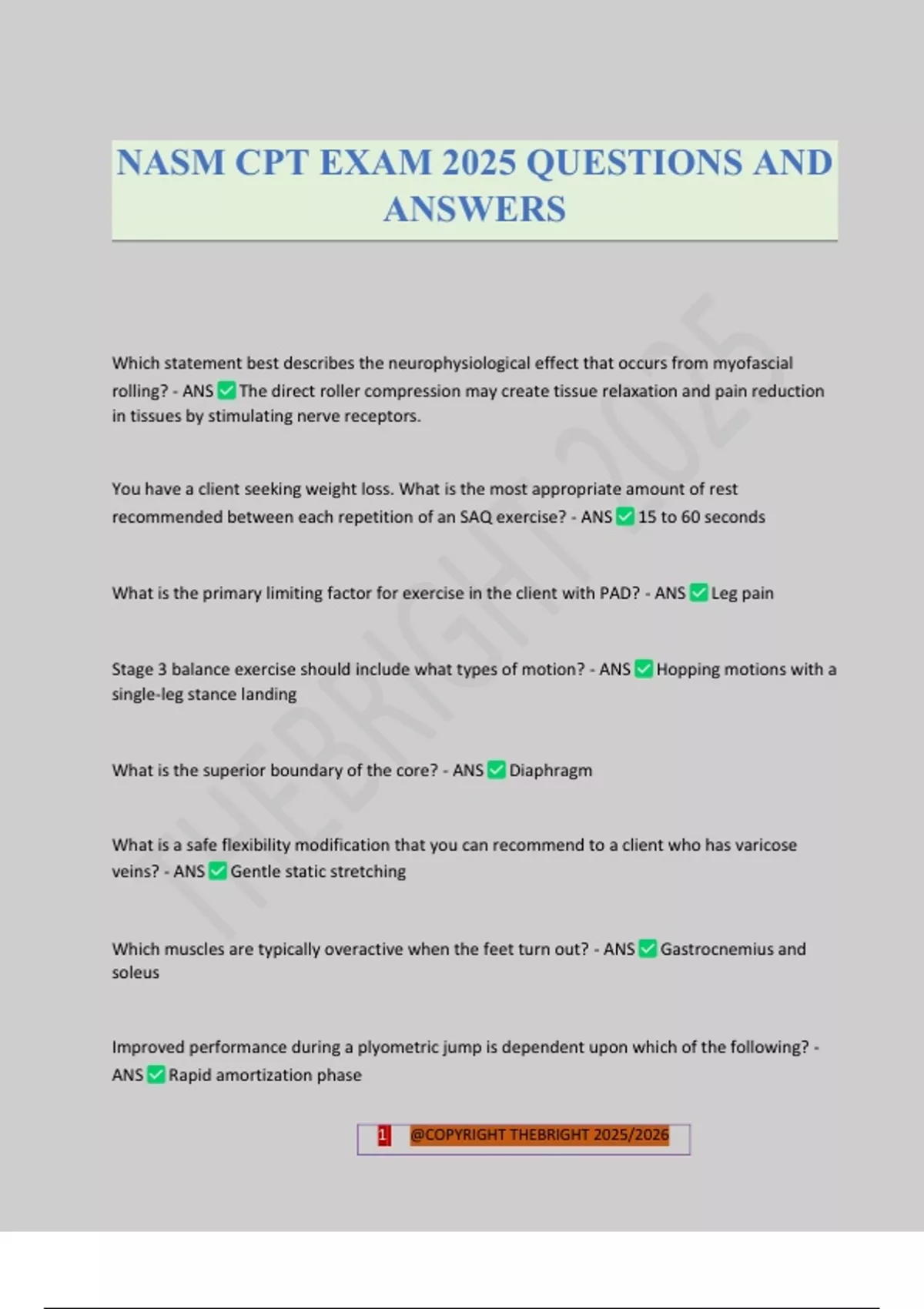 NASM CPT EXAM 2025 QUESTIONS AND ANSWERS

THEBRIGHT 2025

Which statement best describes the neurophysiological effect that occurs from myofascial rolling? - ANS ✅ The direct roller compression may create tissue relaxation and pain reduction in tissues by stimulating nerve receptors.

You have a client seeking weight loss. What is the most appropriate amount of rest recommended between each repetition of an SAQ exercise? - ANS ✅ 15 to 60 seconds

What is the primary limiting factor for exercise in the client with PAD? - ANS ✅ Leg pain

Stage 3 balance exercise should include what types of motion? - ANS ✅ Hopping motions with a single-leg stance landing

What is the superior boundary of the core? - ANS ✅ Diaphragm

What is a safe flexibility modification that you can recommend to a client who has varicose veins? - ANS ✅ Gentle static stretching

Which muscles are typically overactive when the feet turn out? - ANS ✅ Gastrocnemius and soleus

Improved performance during a plyometric jump is dependent upon which of the following? - ANS ✅ Rapid amortization phase

1 @COPYRIGHT THEBRIGHT 2025/2026